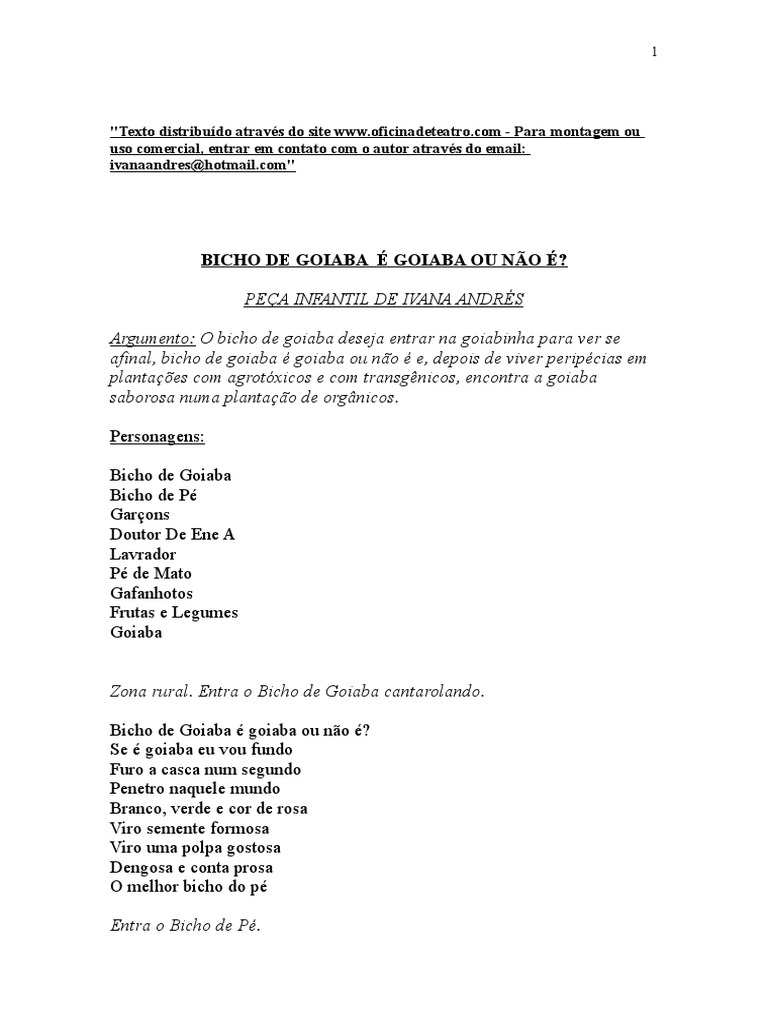 1

"Texto distribuído através do site www.oficinadeteatro.com - Para montagem ou uso comercial, entrar em contato com o autor através do email: ivanaandres@hotmail.com"

BICHO DE GOIABA É GOIABA OU NÃO É?

PEÇA INFANTIL DE IVANA ANDRÉS

Argumento: O bicho de goiaba deseja entrar na goiabinha para ver se afinal, bicho de goiaba é goiaba ou não é e, depois de viver peripécias em plantações com agrotóxicos e com transgênicos, encontra a goiaba saborosa numa plantação de orgânicos.

Personagens:

Bicho de Goiaba
Bicho de Pé
Garçons
Doutor De Ene A
Lavrador
Pé de Mato
Gafanhotos
Frutas e Legumes
Goiaba

Zona rural. Entra o Bicho de Goiaba cantarolando.

Bicho de Goiaba é goiaba ou não é?
Se é goiaba eu vou fundo
Furo a casca num segundo
Penetro naquele mundo
Branco, verde e cor de rosa
Viro semente formosa
Viro uma polpa gostosa
Dengosa e conta prosa
O melhor bicho do pé

Entra o Bicho de Pé.